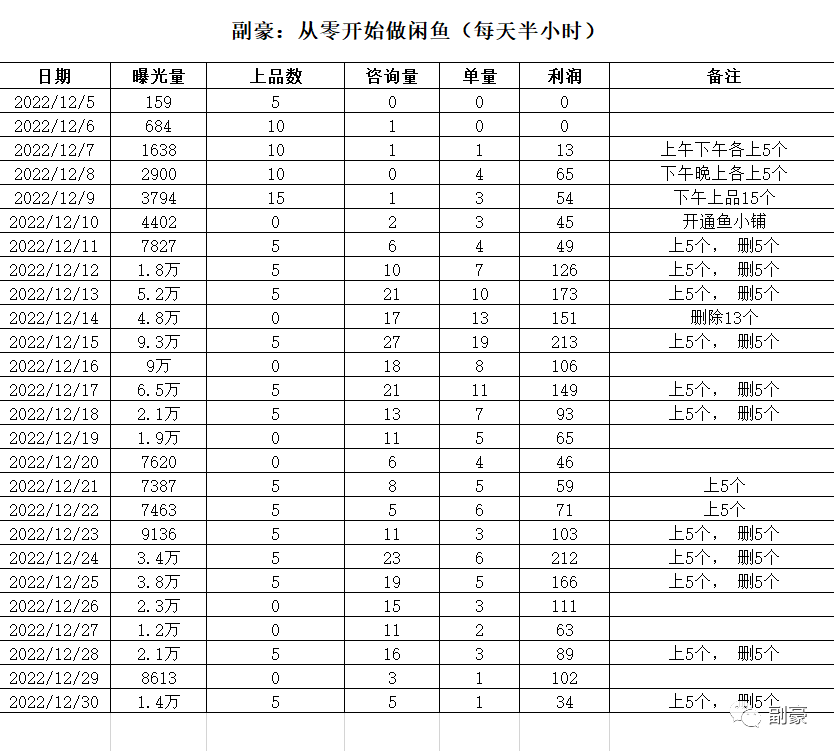 副豪：从零开始做闲鱼（每天半小时）

| 日期 | 曝光量 | 上品数 | 咨询量 | 单量 | 利润 | 备注 |
|---|---|---|---|---|---|---|
| 2022/12/5 | 159 | 5 | 0 | 0 | 0 | |
| 2022/12/6 | 684 | 10 | 1 | 0 | 0 | |
| 2022/12/7 | 1638 | 10 | 1 | 1 | 13 | 上午下午各上5个 |
| 2022/12/8 | 2900 | 10 | 0 | 4 | 65 | 下午晚上各上5个 |
| 2022/12/9 | 3794 | 15 | 1 | 3 | 54 | 下午上品15个 |
| 2022/12/10 | 4402 | 0 | 2 | 3 | 45 | 开通鱼小铺 |
| 2022/12/11 | 7827 | 5 | 6 | 4 | 49 | 上5个， 删5个 |
| 2022/12/12 | 1.8万 | 5 | 10 | 7 | 126 | 上5个， 删5个 |
| 2022/12/13 | 5.2万 | 5 | 21 | 10 | 173 | 上5个， 删5个 |
| 2022/12/14 | 4.8万 | 0 | 17 | 13 | 151 | 删除13个 |
| 2022/12/15 | 9.3万 | 5 | 27 | 19 | 213 | 上5个， 删5个 |
| 2022/12/16 | 9万 | 0 | 18 | 8 | 106 | |
| 2022/12/17 | 6.5万 | 5 | 21 | 11 | 149 | 上5个， 删5个 |
| 2022/12/18 | 2.1万 | 5 | 13 | 7 | 93 | 上5个， 删5个 |
| 2022/12/19 | 1.9万 | 0 | 11 | 5 | 65 | |
| 2022/12/20 | 7620 | 0 | 6 | 4 | 46 | |
| 2022/12/21 | 7387 | 5 | 8 | 5 | 59 | 上5个 |
| 2022/12/22 | 7463 | 5 | 5 | 6 | 71 | 上5个 |
| 2022/12/23 | 9136 | 5 | 11 | 3 | 103 | 上5个， 删5个 |
| 2022/12/24 | 3.4万 | 5 | 23 | 6 | 212 | 上5个， 删5个 |
| 2022/12/25 | 3.8万 | 5 | 19 | 5 | 166 | 上5个， 删5个 |
| 2022/12/26 | 2.3万 | 0 | 15 | 3 | 111 | |
| 2022/12/27 | 1.2万 | 0 | 11 | 2 | 63 | |
| 2022/12/28 | 2.1万 | 5 | 16 | 3 | 89 | 上5个， 删5个 |
| 2022/12/29 | 8613 | 0 | 3 | 1 | 102 | |
| 2022/12/30 | 1.4万 | 5 | 5 | 1 | 34 | 上5个， 删5个 |

副豪